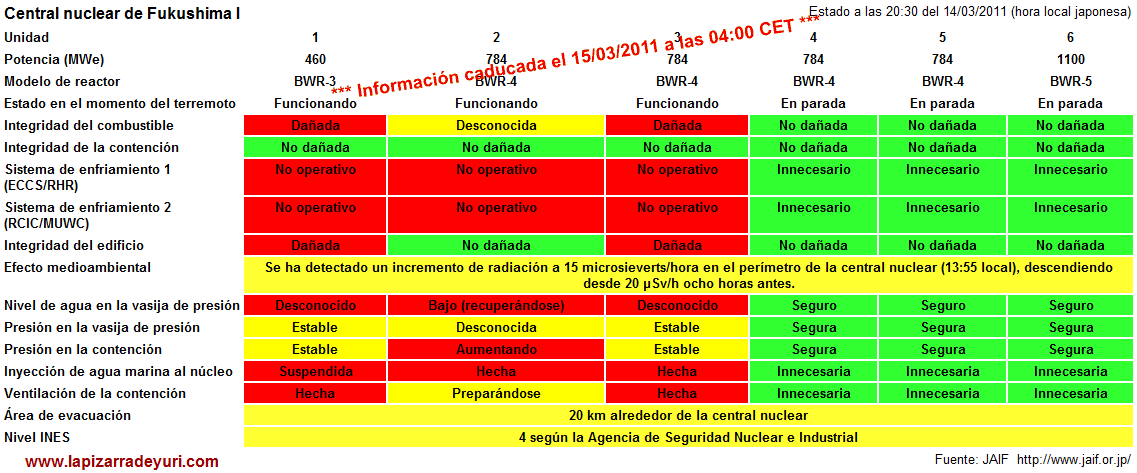 Central nuclear de Fukushima I

Estado a las 20:30 del 14/03/2011 (hora local japonesa)

*** Información caducada el 15/03/2011 a las 04:00 CET ***

| Unidad | 1 | 2 | 3 | 4 | 5 | 6 |
|---|---|---|---|---|---|---|
| Potencia (MWe) | 460 | 784 | 784 | 784 | 784 | 1100 |
| Modelo de reactor | BWR-3 | BWR-4 | BWR-4 | BWR-4 | BWR-4 | BWR-5 |
| Estado en el momento del terremoto | Funcionando | Funcionando | Funcionando | En parada | En parada | En parada |
| Integridad del combustible | Dañada | Desconocida | Dañada | No dañada | No dañada | No dañada |
| Integridad de la contención | No dañada | No dañada | No dañada | No dañada | No dañada | No dañada |
| Sistema de enfriamiento 1 (ECCS/RHR) | No operativo | No operativo | No operativo | Innecesario | Innecesario | Innecesario |
| Sistema de enfriamiento 2 (RCIC/MUWC) | No operativo | No operativo | No operativo | Innecesario | Innecesario | Innecesario |
| Integridad del edificio | Dañada | No dañada | Dañada | No dañada | No dañada | No dañada |
| Efecto medioambiental | Se ha detectado un incremento de radiación a 15 microsieverts/hora en el perímetro de la central nuclear (13:55 local), descendiendo desde 20 µSv/h ocho horas antes. | | | | | |
| Nivel de agua en la vasija de presión | Desconocido | Bajo (recuperándose) | Desconocido | Seguro | Seguro | Seguro |
| Presión en la vasija de presión | Estable | Desconocida | Estable | Segura | Segura | Segura |
| Presión en la contención | Estable | Aumentando | Estable | Segura | Segura | Segura |
| Inyección de agua marina al núcleo | Suspendida | Hecha | Hecha | Innecesaria | Innecesaria | Innecesaria |
| Ventilación de la contención | Hecha | Preparándose | Hecha | Innecesaria | Innecesaria | Innecesaria |
| Área de evacuación | 20 km alrededor de la central nuclear | | | | | |
| Nivel INES | 4 según la Agencia de Seguridad Nuclear e Industrial | | | | | |

www.lapizarradeyuri.com

Fuente: JAIF http://www.jaif.or.jp/